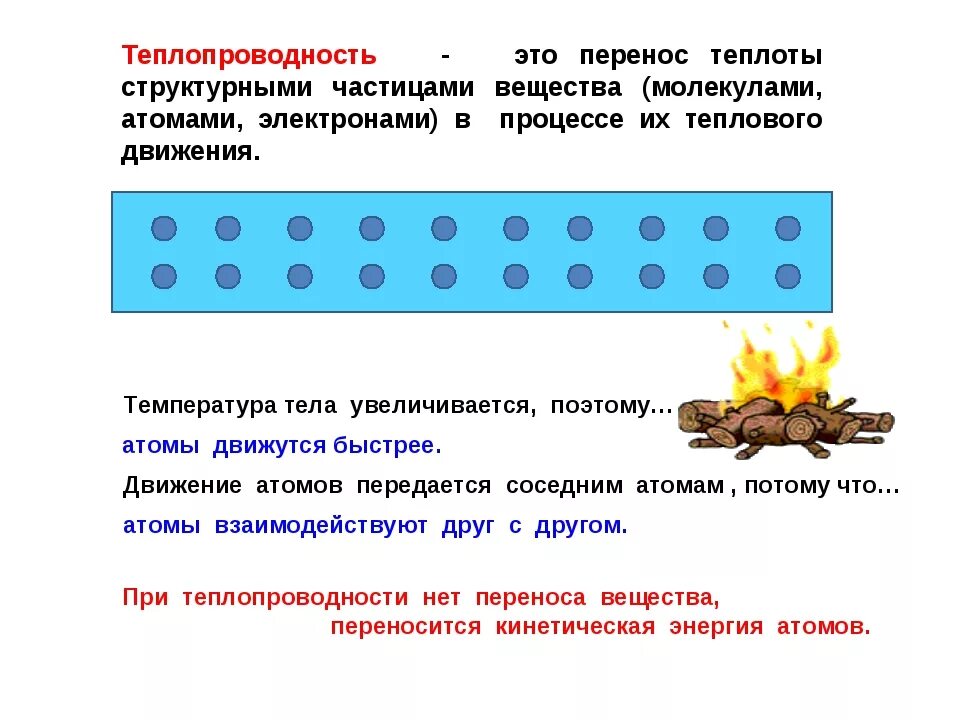 Теплопроводность - это перенос теплоты структурными частицами вещества (молекулами, атомами, электронами) в процессе их теплового движения.

Температура тела увеличивается, поэтому…

атомы движутся быстрее.

Движение атомов передается соседним атомам , потому что…

атомы взаимодействуют друг с другом.

При теплопроводности нет переноса вещества, переносится кинетическая энергия атомов.